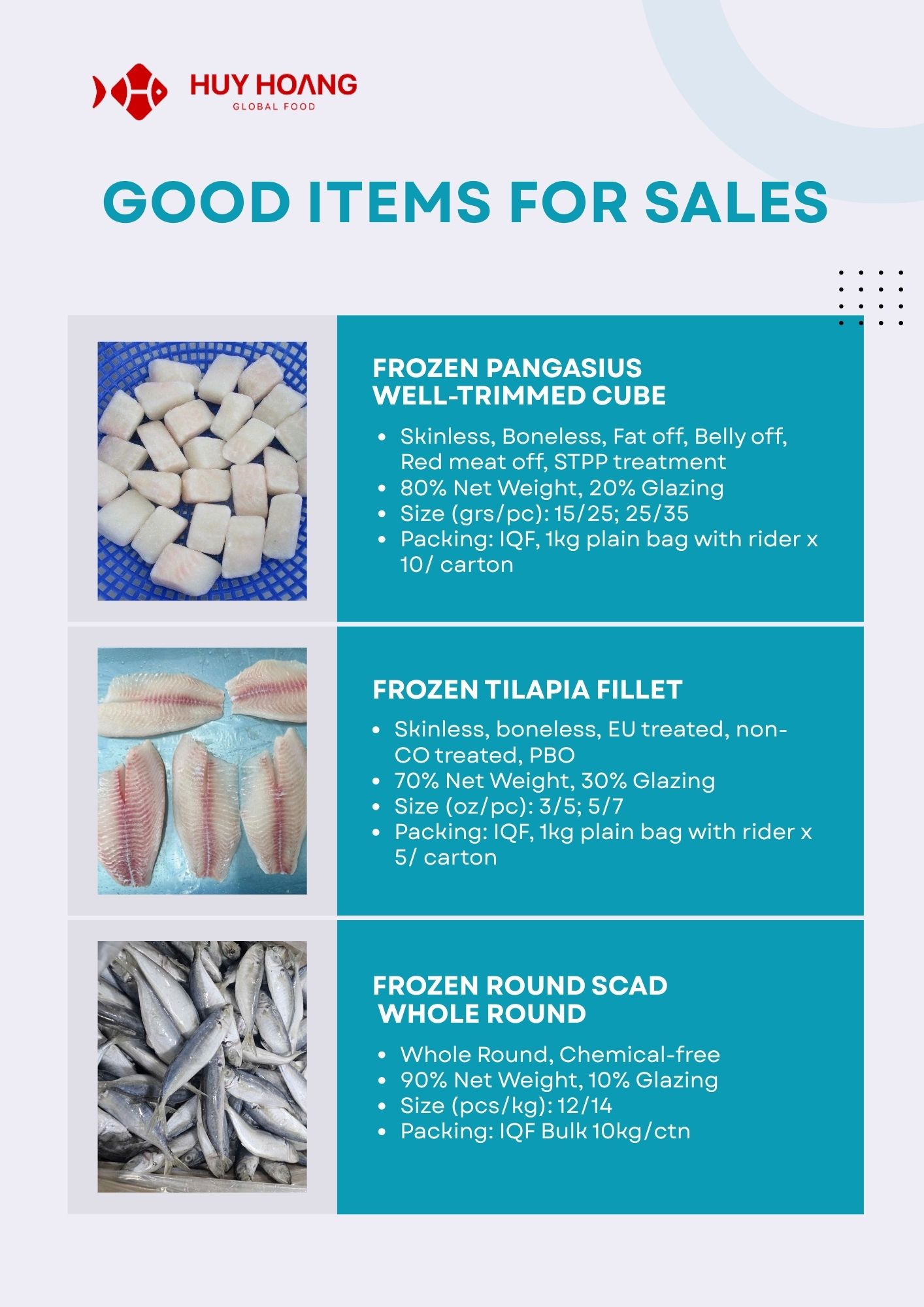 HUY HOANG
GLOBAL FOOD

GOOD ITEMS FOR SALES

FROZEN PANGASIUS WELL-TRIMMED CUBE

- Skinless, Boneless, Fat off, Belly off, Red meat off, STPP treatment
- 80% Net Weight, 20% Glazing
- Size (grs/pc): 15/25; 25/35
- Packing: IQF, 1kg plain bag with rider x 10/ carton

FROZEN TILAPIA FILLET

- Skinless, boneless, EU treated, non-CO treated, PBO
- 70% Net Weight, 30% Glazing
- Size (oz/pc): 3/5; 5/7
- Packing: IQF, 1kg plain bag with rider x 5/ carton

FROZEN ROUND SCAD WHOLE ROUND

- Whole Round, Chemical-free
- 90% Net Weight, 10% Glazing
- Size (pcs/kg): 12/14
- Packing: IQF Bulk 10kg/ctn